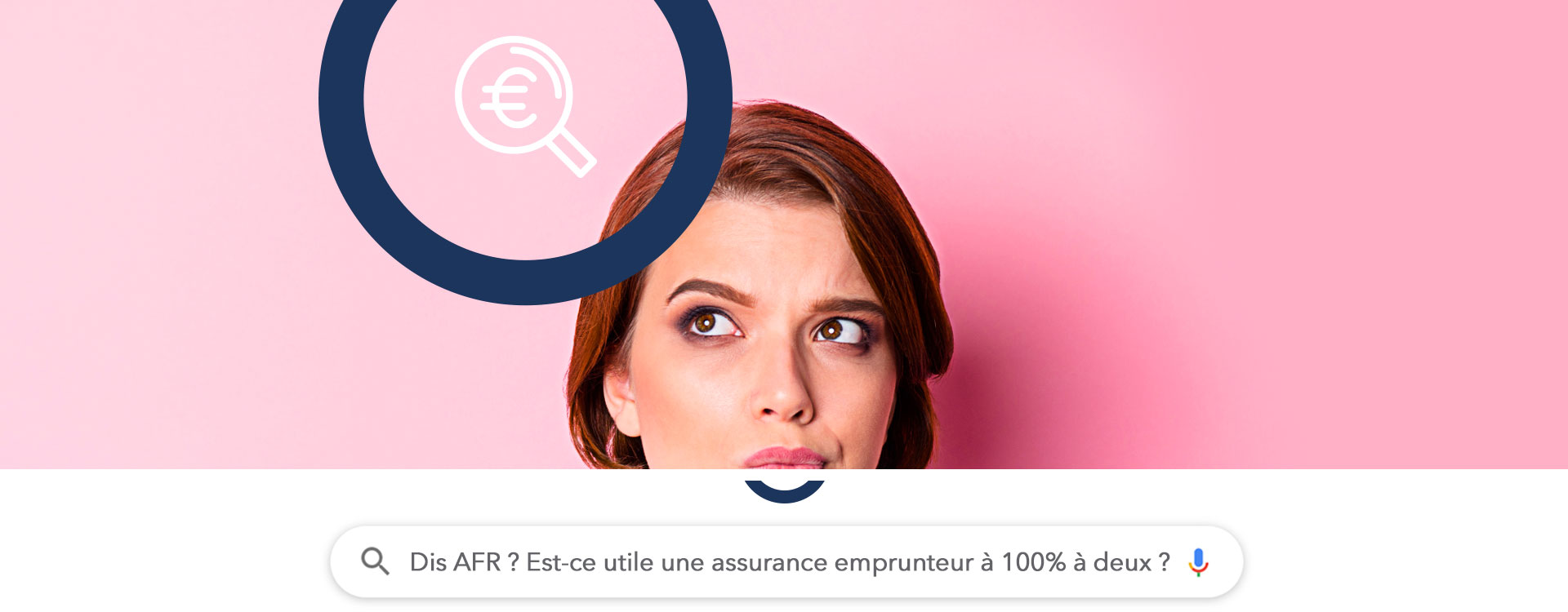 €

Dis AFR ? Est-ce utile une assurance emprunteur à 100% à deux ?